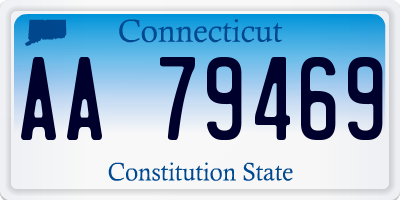 Connecticut

AA 79469

Constitution State